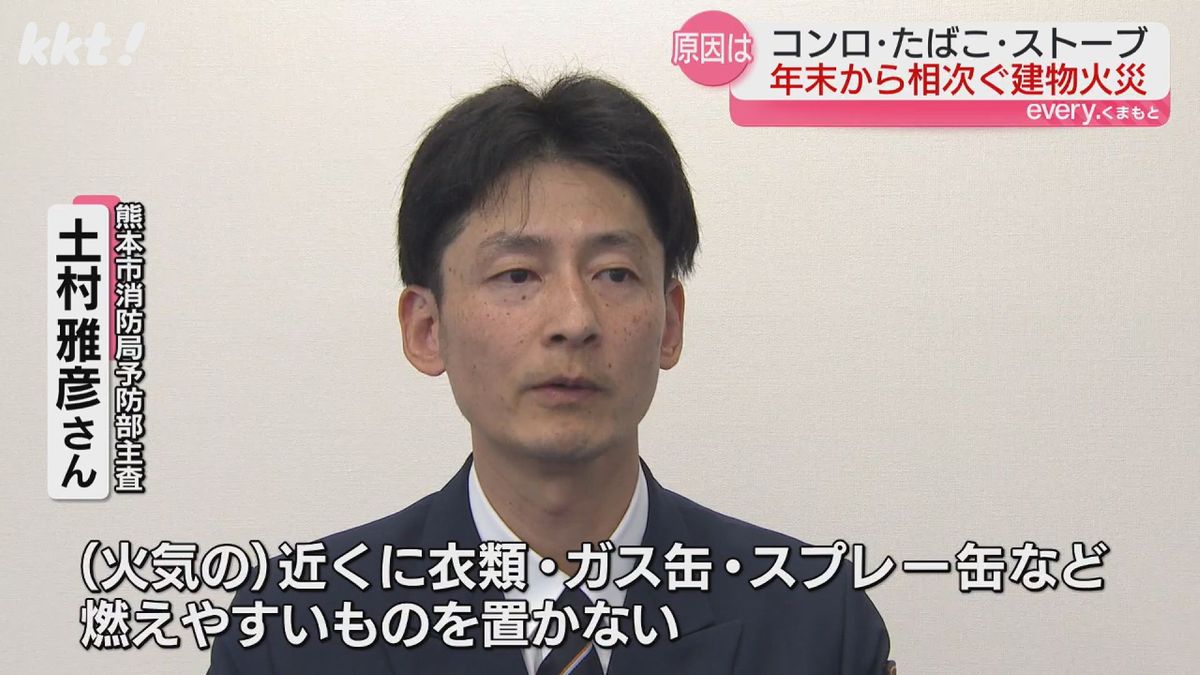 kkt!

原因は コンロ・たばこ・ストーブ
年末から相次ぐ建物火災
every.くまもと

熊本市消防局予防部主査
土村雅彦さん

(火気の)近くに衣類・ガス缶・スプレー缶など
燃えやすいものを置かない